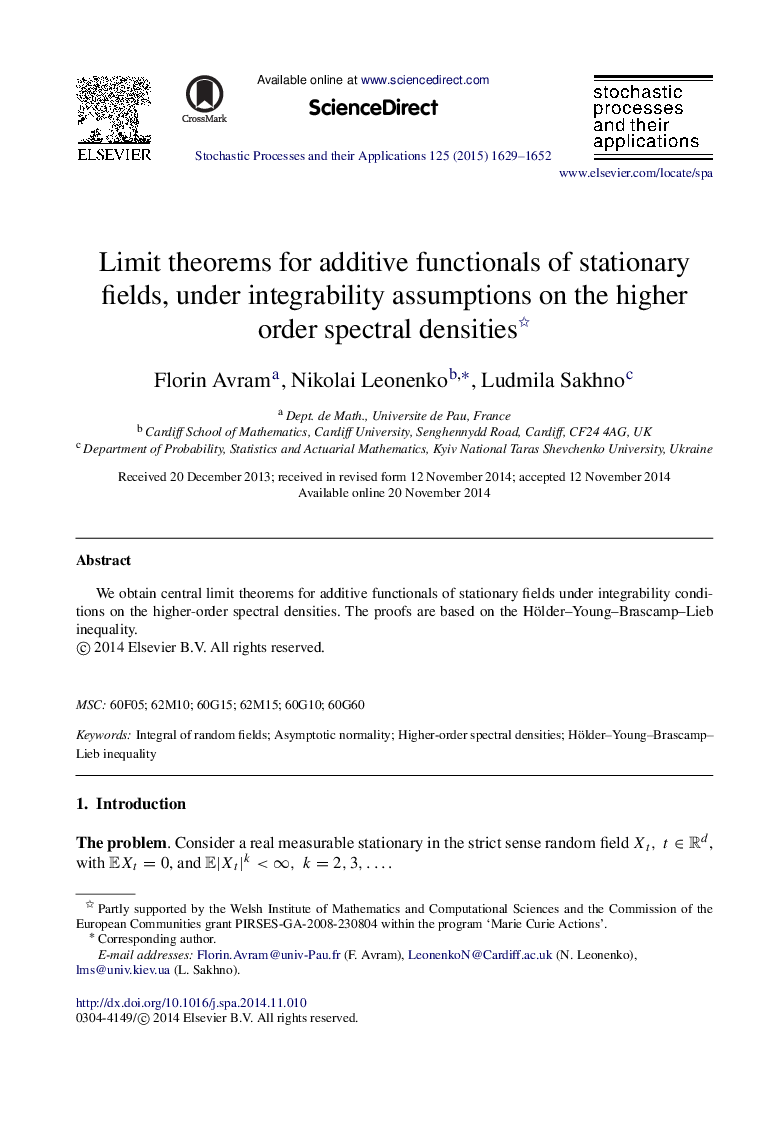 ELSEVIER

CrossMark

Available online at www.sciencedirect.com

ScienceDirect

Stochastic Processes and their Applications 125 (2015) 1629–1652

stochastic processes and their applications

www.elsevier.com/locate/spa

Limit theorems for additive functionals of stationary fields, under integrability assumptions on the higher order spectral densities☆

Florin Avram$^{a}$, Nikolai Leonenko$^{b,*}$, Ludmila Sakhno$^{c}$

$^{a}$ Dept. de Math., Universite de Pau, France
$^{b}$ Cardiff School of Mathematics, Cardiff University, Senghennydd Road, Cardiff, CF24 4AG, UK
$^{c}$ Department of Probability, Statistics and Actuarial Mathematics, Kyiv National Taras Shevchenko University, Ukraine

Received 20 December 2013; received in revised form 12 November 2014; accepted 12 November 2014
Available online 20 November 2014

Abstract

We obtain central limit theorems for additive functionals of stationary fields under integrability conditions on the higher-order spectral densities. The proofs are based on the Hölder–Young–Brascamp–Lieb inequality.
© 2014 Elsevier B.V. All rights reserved.

MSC: 60F05; 62M10; 60G15; 62M15; 60G10; 60G60

Keywords: Integral of random fields; Asymptotic normality; Higher-order spectral densities; Hölder–Young–Brascamp–Lieb inequality

1. Introduction

The problem. Consider a real measurable stationary in the strict sense random field $X_t,\ t \in \mathbb{R}^d$, with $\mathbb{E}X_t = 0$, and $\mathbb{E}|X_t|^k < \infty,\ k = 2, 3, \ldots$.

☆ Partly supported by the Welsh Institute of Mathematics and Computational Sciences and the Commission of the European Communities grant PIRSES-GA-2008-230804 within the program ‘Marie Curie Actions’.
* Corresponding author.
E-mail addresses: Florin.Avram@univ-Pau.fr (F. Avram), LeonenkoN@Cardiff.ac.uk (N. Leonenko), lms@univ.kiev.ua (L. Sakhno).

http://dx.doi.org/10.1016/j.spa.2014.11.010
0304-4149/© 2014 Elsevier B.V. All rights reserved.